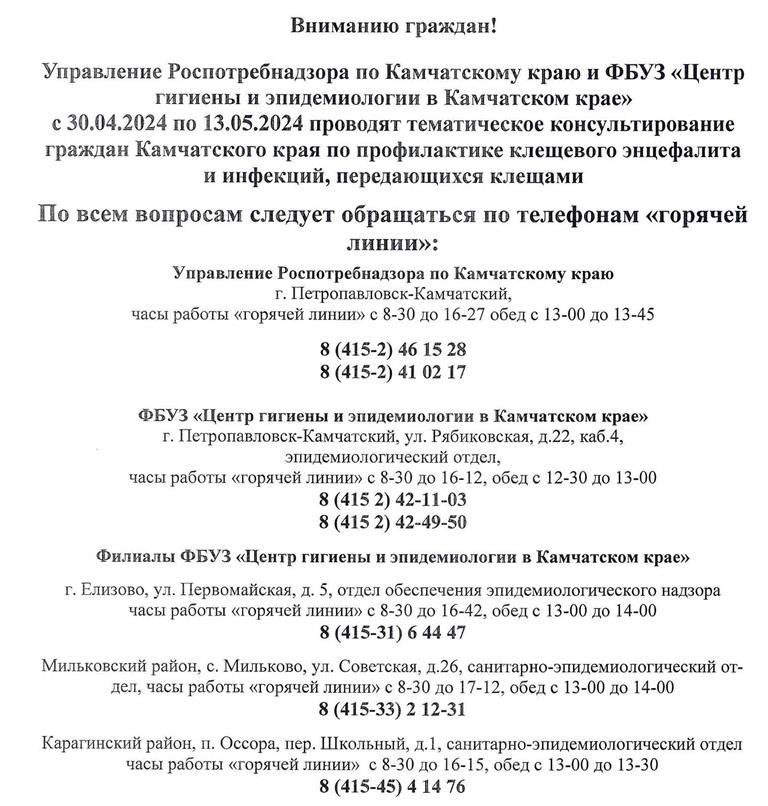 Вниманию граждан!

Управление Роспотребнадзора по Камчатскому краю и ФБУЗ «Центр гигиены и эпидемиологии в Камчатском крае» с 30.04.2024 по 13.05.2024 проводят тематическое консультирование граждан Камчатского края по профилактике клещевого энцефалита и инфекций, передающихся клещами

По всем вопросам следует обращаться по телефонам «горячей линии»:

Управление Роспотребнадзора по Камчатскому краю
г. Петропавловск-Камчатский,
часы работы «горячей линии» с 8-30 до 16-27 обед с 13-00 до 13-45

8 (415-2) 46 15 28
8 (415-2) 41 02 17

ФБУЗ «Центр гигиены и эпидемиологии в Камчатском крае»
г. Петропавловск-Камчатский, ул. Рябиковская, д.22, каб.4,
эпидемиологический отдел,
часы работы «горячей линии» с 8-30 до 16-12, обед с 12-30 до 13-00
8 (415 2) 42-11-03
8 (415 2) 42-49-50

Филиалы ФБУЗ «Центр гигиены и эпидемиологии в Камчатском крае»

г. Елизово, ул. Первомайская, д. 5, отдел обеспечения эпидемиологического надзора
часы работы «горячей линии» с 8-30 до 16-42, обед с 13-00 до 14-00
8 (415-31) 6 44 47

Мильковский район, с. Мильково, ул. Советская, д.26, санитарно-эпидемиологический отдел, часы работы «горячей линии» с 8-30 до 17-12, обед с 13-00 до 14-00
8 (415-33) 2 12-31

Карагинский район, п. Оссора, пер. Школьный, д.1, санитарно-эпидемиологический отдел
часы работы «горячей линии» с 8-30 до 16-15, обед с 13-00 до 13-30
8 (415-45) 4 14 76